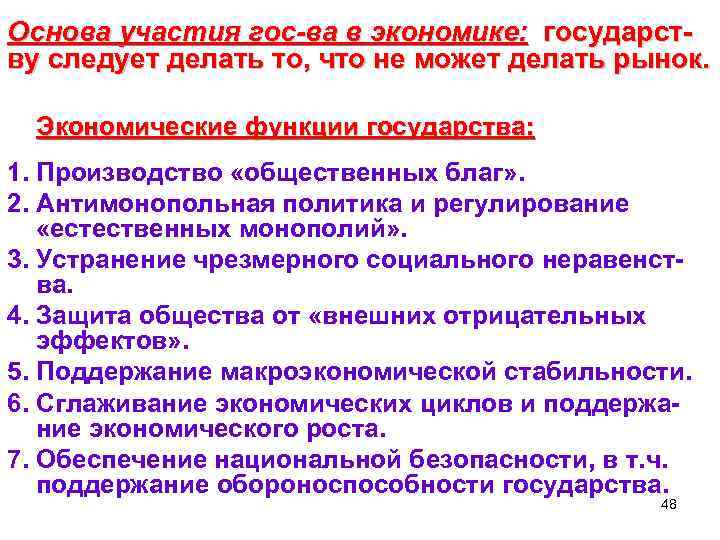 Основа участия гос-ва в экономике: государству следует делать то, что не может делать рынок.

Экономические функции государства:

1. Производство «общественных благ».
2. Антимонопольная политика и регулирование «естественных монополий».
3. Устранение чрезмерного социального неравенства.
4. Защита общества от «внешних отрицательных эффектов».
5. Поддержание макроэкономической стабильности.
6. Сглаживание экономических циклов и поддержание экономического роста.
7. Обеспечение национальной безопасности, в т.ч. поддержание обороноспособности государства.

48